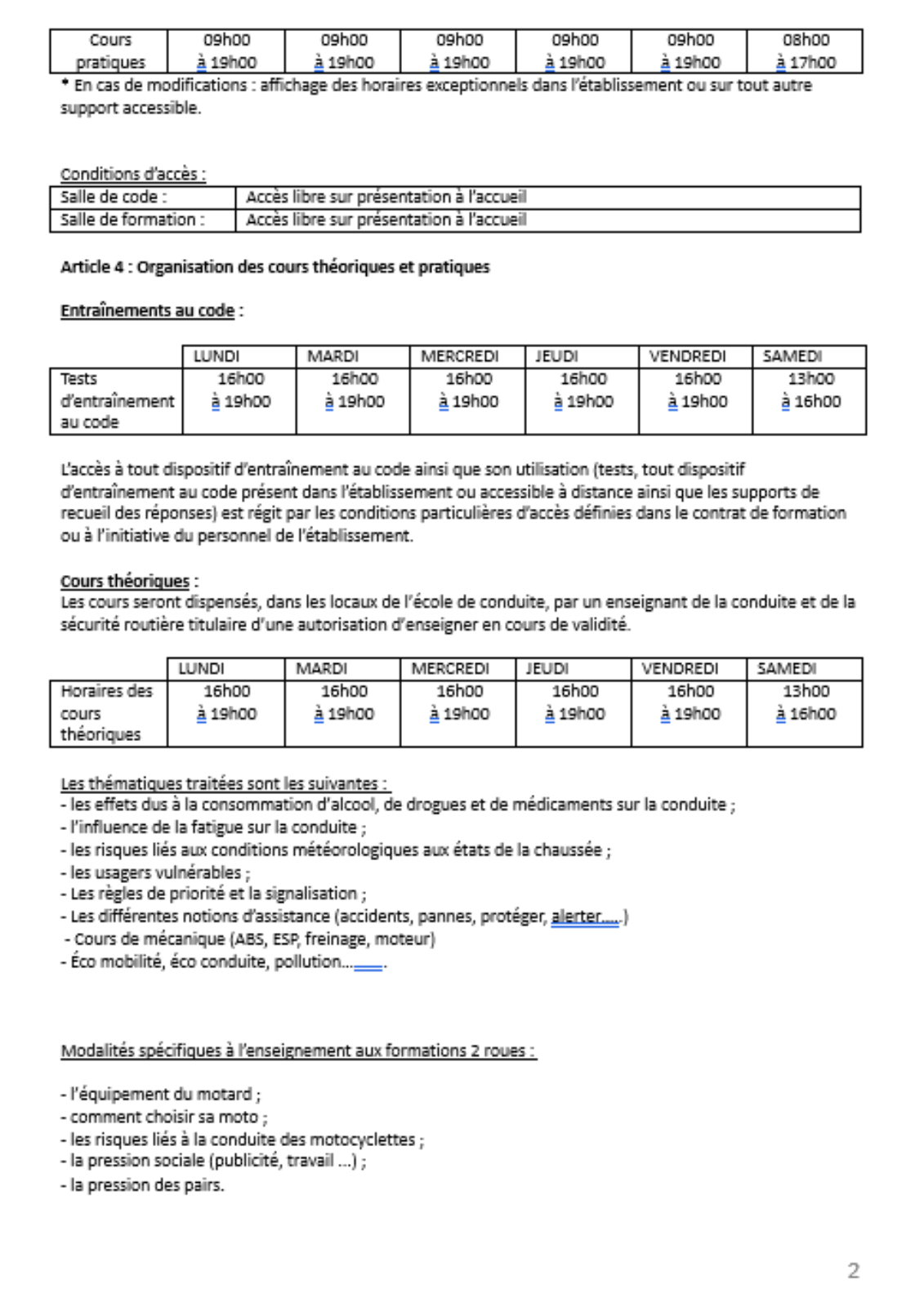 | Cours pratiques | 09h00 à 19h00 | 09h00 à 19h00 | 09h00 à 19h00 | 09h00 à 19h00 | 09h00 à 19h00 | 08h00 à 17h00 |
|---|---|---|---|---|---|---|

* En cas de modifications : affichage des horaires exceptionnels dans l'établissement ou sur tout autre support accessible.

Conditions d'accès :

| Salle de code : | Accès libre sur présentation à l'accueil |
|---|---|
| Salle de formation : | Accès libre sur présentation à l'accueil |

Article 4 : Organisation des cours théoriques et pratiques

Entraînements au code :

| | LUNDI | MARDI | MERCREDI | JEUDI | VENDREDI | SAMEDI |
|---|---|---|---|---|---|---|
| Tests d'entraînement au code | 16h00 à 19h00 | 16h00 à 19h00 | 16h00 à 19h00 | 16h00 à 19h00 | 16h00 à 19h00 | 13h00 à 16h00 |

L'accès à tout dispositif d'entraînement au code ainsi que son utilisation (tests, tout dispositif d'entraînement au code présent dans l'établissement ou accessible à distance ainsi que les supports de recueil des réponses) est régit par les conditions particulières d'accès définies dans le contrat de formation ou à l'initiative du personnel de l'établissement.

Cours théoriques :
Les cours seront dispensés, dans les locaux de l'école de conduite, par un enseignant de la conduite et de la sécurité routière titulaire d'une autorisation d'enseigner en cours de validité.

| | LUNDI | MARDI | MERCREDI | JEUDI | VENDREDI | SAMEDI |
|---|---|---|---|---|---|---|
| Horaires des cours théoriques | 16h00 à 19h00 | 16h00 à 19h00 | 16h00 à 19h00 | 16h00 à 19h00 | 16h00 à 19h00 | 13h00 à 16h00 |

Les thématiques traitées sont les suivantes :
- les effets dus à la consommation d'alcool, de drogues et de médicaments sur la conduite ;
- l'influence de la fatigue sur la conduite ;
- les risques liés aux conditions météorologiques aux états de la chaussée ;
- les usagers vulnérables ;
- Les règles de priorité et la signalisation ;
- Les différentes notions d'assistance (accidents, pannes, protéger, alerter.....)
- Cours de mécanique (ABS, ESP, freinage, moteur)
- Éco mobilité, éco conduite, pollution…….

Modalités spécifiques à l'enseignement aux formations 2 roues :

- l'équipement du motard ;
- comment choisir sa moto ;
- les risques liés à la conduite des motocyclettes ;
- la pression sociale (publicité, travail …) ;
- la pression des pairs.

2